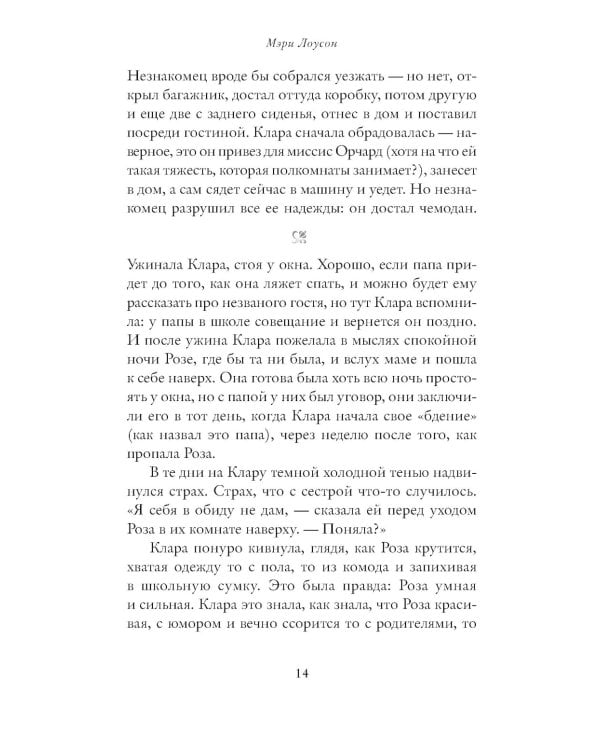 Мэри Лоусон

Незнакомец вроде бы собрался уезжать — но нет, открыл багажник, достал оттуда коробку, потом другую и еще две с заднего сиденья, отнес в дом и поставил посреди гостиной. Клара сначала обрадовалась — наверное, это он привез для миссис Орчард (хотя на что ей такая тяжесть, которая полкомнаты занимает?), занесет в дом, а сам сядет сейчас в машину и уедет. Но незнакомец разрушил все ее надежды: он достал чемодан.

Ужинала Клара, стоя у окна. Хорошо, если папа придет до того, как она ляжет спать, и можно будет ему рассказать про незваного гостя, но тут Клара вспомнила: у папы в школе совещание и вернется он поздно. И после ужина Клара пожелала в мыслях спокойной ночи Розе, где бы та ни была, и вслух маме и пошла к себе наверх. Она готова была хоть всю ночь простоять у окна, но с папой у них был уговор, они заключили его в тот день, когда Клара начала свое «бдение» (как назвал это папа), через неделю после того, как пропала Роза.

В те дни на Клару темной холодной тенью надвинулся страх. Страх, что с сестрой что-то случилось. «Я себя в обиду не дам, — сказала ей перед уходом Роза в их комнате наверху. — Поняла?»

Клара понуро кивнула, глядя, как Роза крутится, хватая одежду то с пола, то из комода и запихивая в школьную сумку. Это была правда: Роза умная и сильная. Клара это знала, как знала, что Роза красивая, с юмором и вечно ссорится то с родителями, то

14